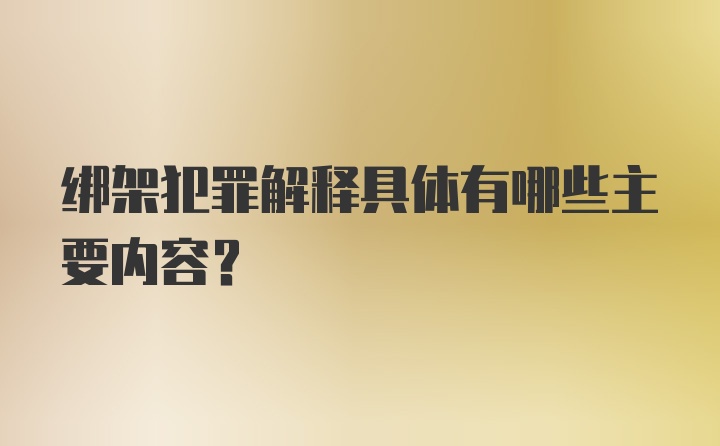 绑架犯罪解释具体有哪些主要内容？